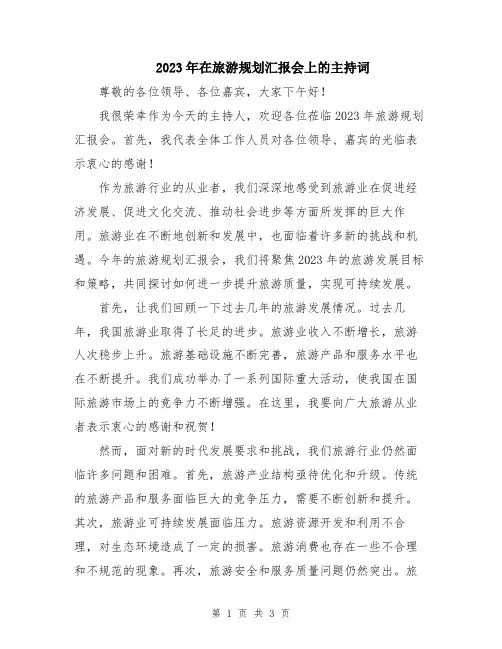 2023年在旅游规划汇报会上的主持词

尊敬的各位领导、各位嘉宾，大家下午好！

我很荣幸作为今天的主持人，欢迎各位莅临2023年旅游规划汇报会。首先，我代表全体工作人员对各位领导、嘉宾的光临表示衷心的感谢！

作为旅游行业的从业者，我们深深地感受到旅游业在促进经济发展、促进文化交流、推动社会进步等方面所发挥的巨大作用。旅游业在不断地创新和发展中，也面临着许多新的挑战和机遇。今年的旅游规划汇报会，我们将聚焦2023年的旅游发展目标和策略，共同探讨如何进一步提升旅游质量，实现可持续发展。

首先，让我们回顾一下过去几年的旅游发展情况。过去几年，我国旅游业取得了长足的进步。旅游业收入不断增长，旅游人次稳步上升。旅游基础设施不断完善，旅游产品和服务水平也在不断提升。我们成功举办了一系列国际重大活动，使我国在国际旅游市场上的竞争力不断增强。在这里，我要向广大旅游从业者表示衷心的感谢和祝贺！

然而，面对新的时代发展要求和挑战，我们旅游行业仍然面临许多问题和困难。首先，旅游产业结构亟待优化和升级。传统的旅游产品和服务面临巨大的竞争压力，需要不断创新和提升。其次，旅游业可持续发展面临压力。旅游资源开发和利用不合理，对生态环境造成了一定的损害。旅游消费也存在一些不合理和不规范的现象。再次，旅游安全和服务质量问题仍然突出。旅

第 1 页 共 3 页